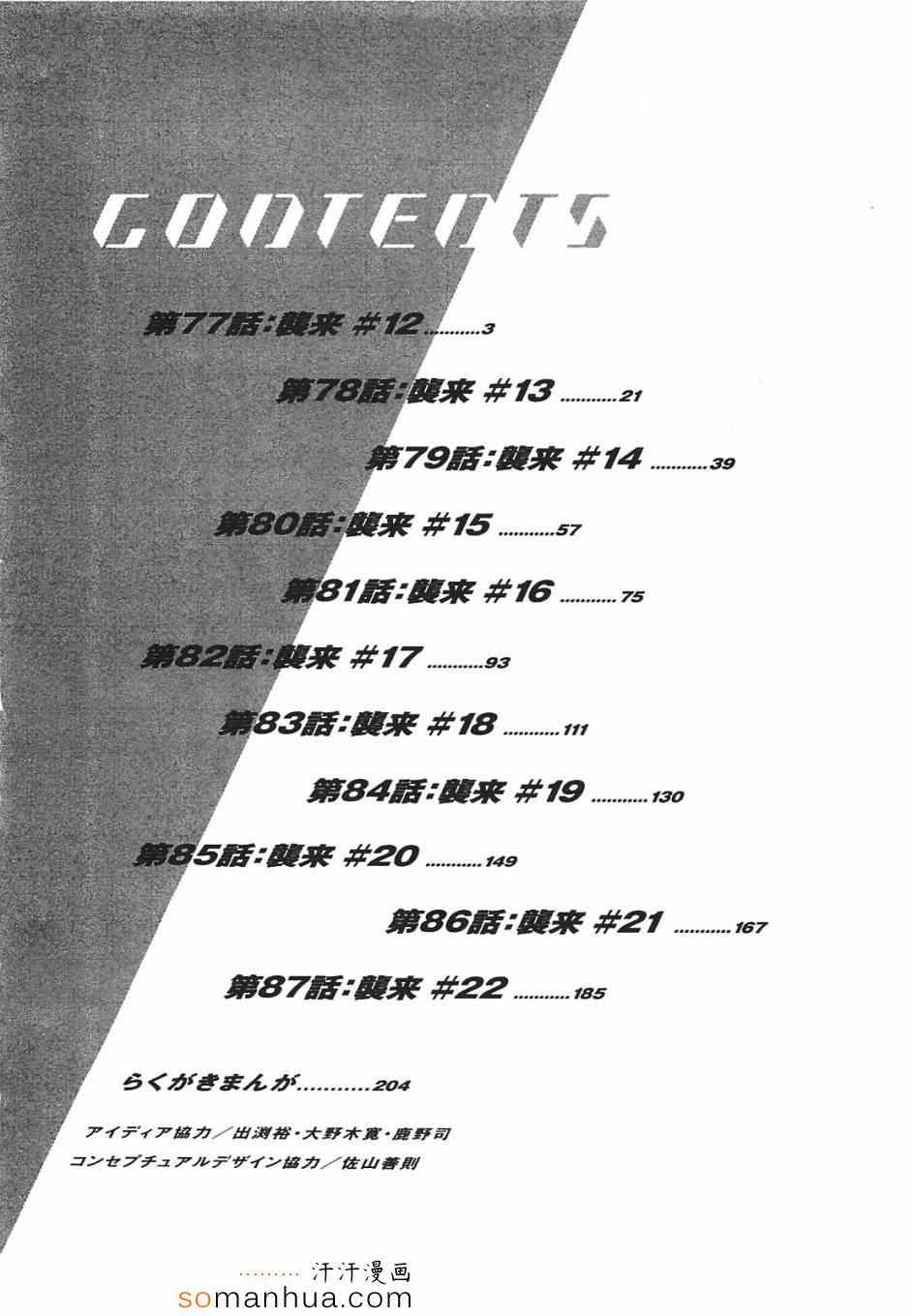 CONTENTS

第77話:襲来 #12 3

第78話:襲来 #13 21

第79話:襲来 #14 39

第80話:襲来 #15 57

第81話:襲来 #16 75

第82話:襲来 #17 93

第83話:襲来 #18 111

第84話:襲来 #19 130

第85話:襲来 #20 149

第86話:襲来 #21 167

第87話:襲来 #22 185

らくがきまんが 204

アイディア協力/出渕裕・大野木寛・鹿野司
コンセプチュアルデザイン協力/佐山善則

汗汗漫画
somanhua.com